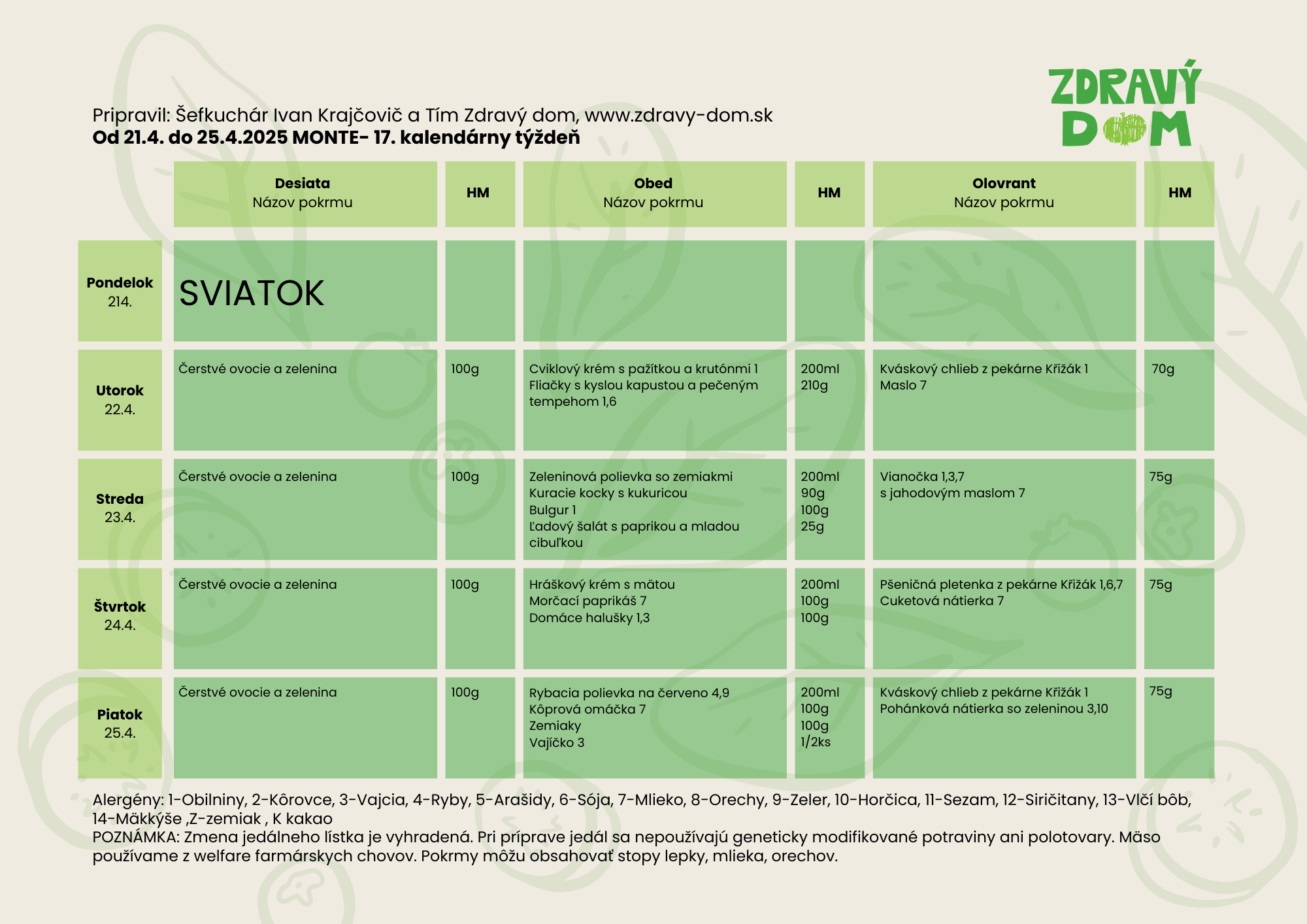 ZDRAVÝ DOM

Pripravil: Šefkuchár Ivan Krajčovič a Tím Zdravý dom, www.zdravy-dom.sk
**Od 21.4. do 25.4.2025 MONTE- 17. kalendárny týždeň**

| | Desiata Názov pokrmu | HM | Obed Názov pokrmu | HM | Olovrant Názov pokrmu | HM |
|---|---|---|---|---|---|---|
| Pondelok 214. | SVIATOK | | | | | |
| Utorok 22.4. | Čerstvé ovocie a zelenina | 100g | Cviklový krém s pažítkou a krutónmi 1 Fliačky s kyslou kapustou a pečeným tempehom 1,6 | 200ml 210g | Kváskový chlieb z pekárne Křižák 1 Maslo 7 | 70g |
| Streda 23.4. | Čerstvé ovocie a zelenina | 100g | Zeleninová polievka so zemiakmi Kuracie kocky s kukuricou Bulgur 1 Ľadový šalát s paprikou a mladou cibuľkou | 200ml 90g 100g 25g | Vianočka 1,3,7 s jahodovým maslom 7 | 75g |
| Štvrtok 24.4. | Čerstvé ovocie a zelenina | 100g | Hráškový krém s mätou Morčací paprikáš 7 Domáce halušky 1,3 | 200ml 100g 100g | Pšeničná pletenka z pekárne Křižák 1,6,7 Cuketová nátierka 7 | 75g |
| Piatok 25.4. | Čerstvé ovocie a zelenina | 100g | Rybacia polievka na červeno 4,9 Kôprová omáčka 7 Zemiaky Vajíčko 3 | 200ml 100g 100g 1/2ks | Kváskový chlieb z pekárne Křižák 1 Pohánková nátierka so zeleninou 3,10 | 75g |

Alergény: 1-Obilniny, 2-Kôrovce, 3-Vajcia, 4-Ryby, 5-Arašidy, 6-Sója, 7-Mlieko, 8-Orechy, 9-Zeler, 10-Horčica, 11-Sezam, 12-Siričitany, 13-Vlčí bôb, 14-Mäkkýše ,Z-zemiak , K kakao
POZNÁMKA: Zmena jedálneho lístka je vyhradená. Pri príprave jedál sa nepoužívajú geneticky modifikované potraviny ani polotovary. Mäso používame z welfare farmárskych chovov. Pokrmy môžu obsahovať stopy lepky, mlieka, orechov.